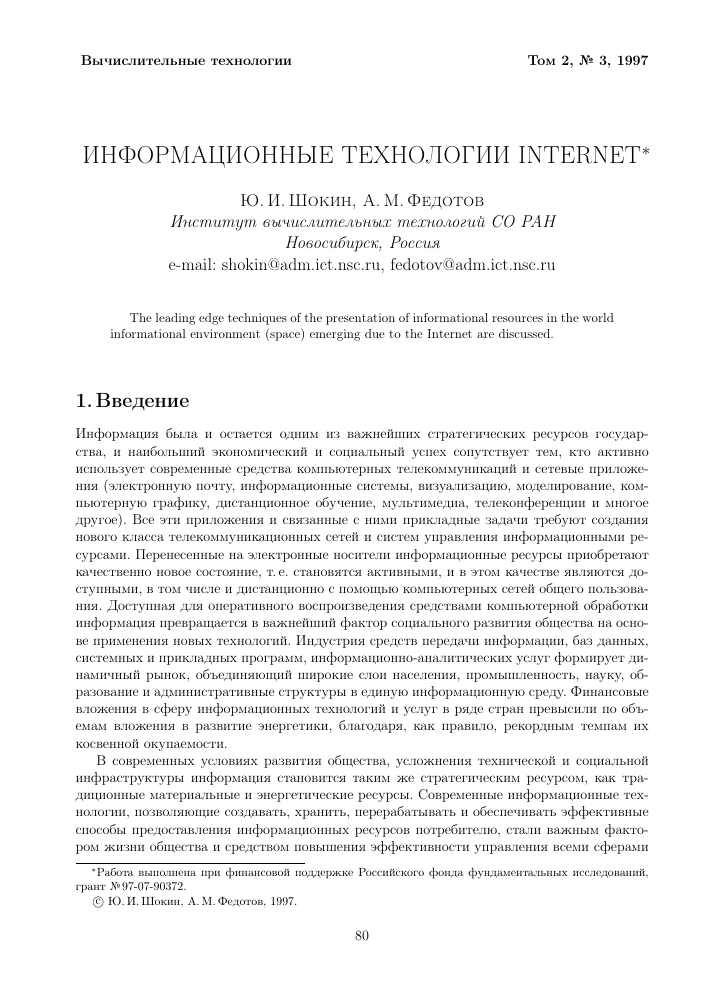 Вычислительные технологии Том 2, № 3, 1997

ИНФОРМАЦИОННЫЕ ТЕХНОЛОГИИ INTERNET*

Ю. И. Шокин, А. М. Федотов
Институт вычислительных технологий СО РАН
Новосибирск, Россия
e-mail: shokin@adm.ict.nsc.ru, fedotov@adm.ict.nsc.ru

The leading edge techniques of the presentation of informational resources in the world informational environment (space) emerging due to the Internet are discussed.

1. Введение

Информация была и остается одним из важнейших стратегических ресурсов государства, и наибольший экономический и социальный успех сопутствует тем, кто активно использует современные средства компьютерных телекоммуникаций и сетевые приложения (электронную почту, информационные системы, визуализацию, моделирование, компьютерную графику, дистанционное обучение, мультимедиа, телеконференции и многое другое). Все эти приложения и связанные с ними прикладные задачи требуют создания нового класса телекоммуникационных сетей и систем управления информационными ресурсами. Перенесенные на электронные носители информационные ресурсы приобретают качественно новое состояние, т. е. становятся активными, и в этом качестве являются доступными, в том числе и дистанционно с помощью компьютерных сетей общего пользования. Доступная для оперативного воспроизведения средствами компьютерной обработки информация превращается в важнейший фактор социального развития общества на основе применения новых технологий. Индустрия средств передачи информации, баз данных, системных и прикладных программ, информационно-аналитических услуг формирует динамичный рынок, объединяющий широкие слои населения, промышленность, науку, образование и административные структуры в единую информационную среду. Финансовые вложения в сферу информационных технологий и услуг в ряде стран превысили по объемам вложения в развитие энергетики, благодаря, как правило, рекордным темпам их косвенной окупаемости.

В современных условиях развития общества, усложнения технической и социальной инфраструктуры информация становится таким же стратегическим ресурсом, как традиционные материальные и энергетические ресурсы. Современные информационные технологии, позволяющие создавать, хранить, перерабатывать и обеспечивать эффективные способы предоставления информационных ресурсов потребителю, стали важным фактором жизни общества и средством повышения эффективности управления всеми сферами

*Работа выполнена при финансовой поддержке Российского фонда фундаментальных исследований, грант №97-07-90372.
© Ю. И. Шокин, А. М. Федотов, 1997.

80